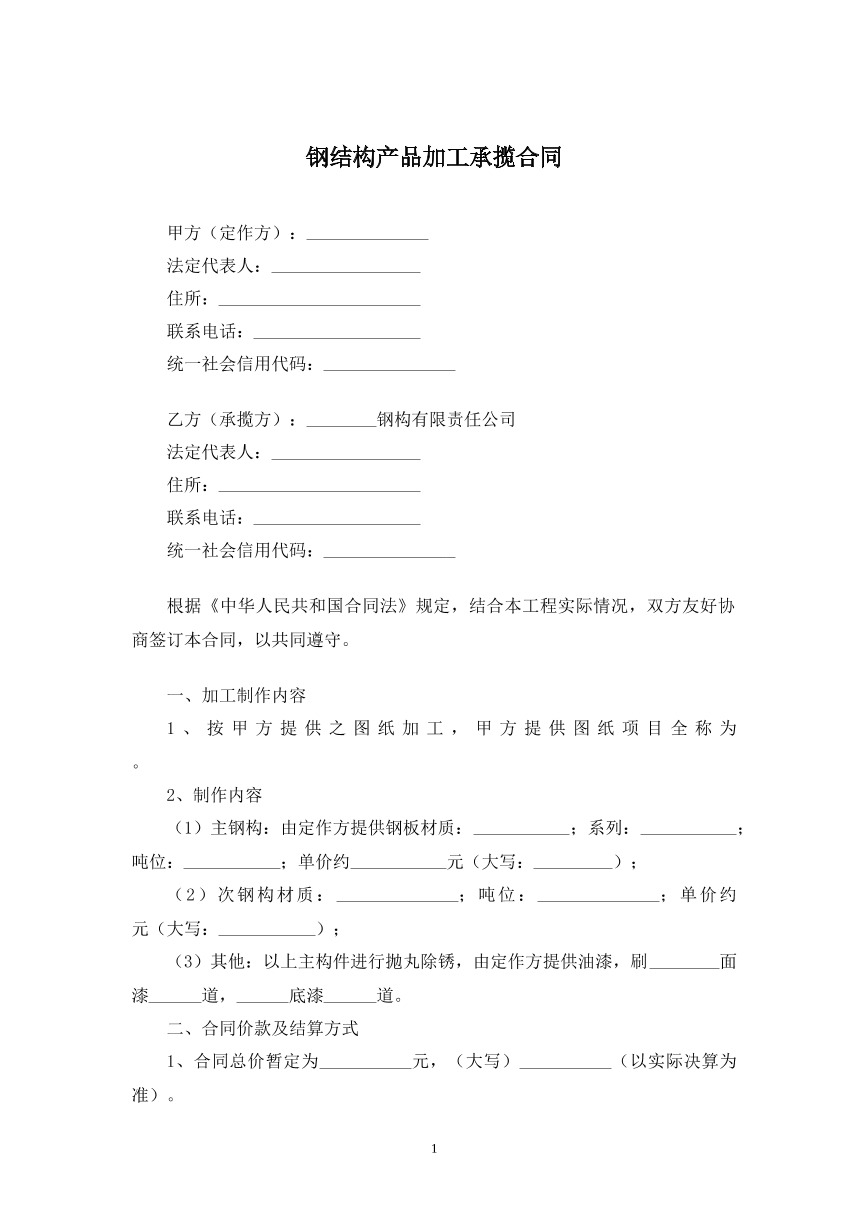 钢结构产品加工承揽合同

甲方（定作方）：____
法定代表人：____
住所：____
联系电话：____
统一社会信用代码：____

乙方（承揽方）：____钢构有限责任公司
法定代表人：____
住所：____
联系电话：____
统一社会信用代码：____

根据《中华人民共和国合同法》规定，结合本工程实际情况，双方友好协商签订本合同，以共同遵守。

一、加工制作内容

1、按甲方提供之图纸加工，甲方提供图纸项目全称为。

2、制作内容

（1）主钢构：由定作方提供钢板材质：____；系列：____；吨位：____；单价约____元（大写：____）；

（2）次钢构材质：____；吨位：____；单价约元（大写：____）；

（3）其他：以上主构件进行抛丸除锈，由定作方提供油漆，刷____面漆____道，____底漆____道。

二、合同价款及结算方式

1、合同总价暂定为____元，（大写）____（以实际决算为准）。

1